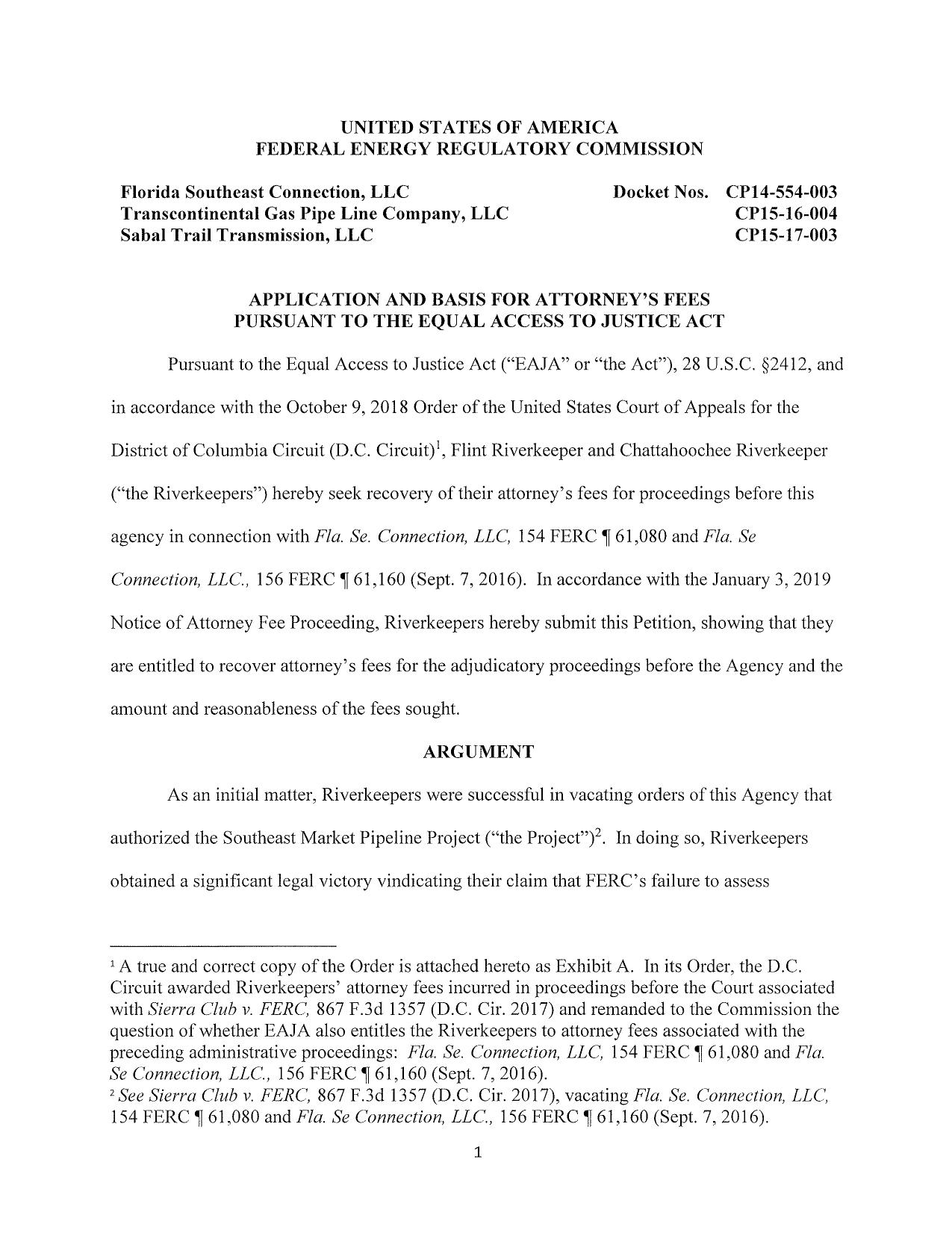 UNITED STATES OF AMERICA
FEDERAL ENERGY REGULATORY COMMISSION

Florida Southeast Connection, LLC
Transcontinental Gas Pipe Line Company, LLC
Sabal Trail Transmission, LLC

Docket Nos. CP14-554-003
CP15-16-004
CP15-17-003

APPLICATION AND BASIS FOR ATTORNEY'S FEES
PURSUANT TO THE EQUAL ACCESS TO JUSTICE ACT

Pursuant to the Equal Access to Justice Act ("EAJA" or "the Act"), 28 U.S.C. §2412, and in accordance with the October 9, 2018 Order of the United States Court of Appeals for the District of Columbia Circuit (D.C. Circuit)$^1$, Flint Riverkeeper and Chattahoochee Riverkeeper ("the Riverkeepers") hereby seek recovery of their attorney's fees for proceedings before this agency in connection with Fla. Se. Connection, LLC, 154 FERC ¶ 61,080 and Fla. Se Connection, LLC., 156 FERC ¶ 61,160 (Sept. 7, 2016). In accordance with the January 3, 2019 Notice of Attorney Fee Proceeding, Riverkeepers hereby submit this Petition, showing that they are entitled to recover attorney's fees for the adjudicatory proceedings before the Agency and the amount and reasonableness of the fees sought.

ARGUMENT

As an initial matter, Riverkeepers were successful in vacating orders of this Agency that authorized the Southeast Market Pipeline Project ("the Project")$^2$. In doing so, Riverkeepers obtained a significant legal victory vindicating their claim that FERC's failure to assess

$^1$ A true and correct copy of the Order is attached hereto as Exhibit A. In its Order, the D.C. Circuit awarded Riverkeepers' attorney fees incurred in proceedings before the Court associated with Sierra Club v. FERC, 867 F.3d 1357 (D.C. Cir. 2017) and remanded to the Commission the question of whether EAJA also entitles the Riverkeepers to attorney fees associated with the preceding administrative proceedings: Fla. Se. Connection, LLC, 154 FERC ¶ 61,080 and Fla. Se Connection, LLC., 156 FERC ¶ 61,160 (Sept. 7, 2016).
$^2$ See Sierra Club v. FERC, 867 F.3d 1357 (D.C. Cir. 2017), vacating Fla. Se. Connection, LLC, 154 FERC ¶ 61,080 and Fla. Se Connection, LLC., 156 FERC ¶ 61,160 (Sept. 7, 2016).

1